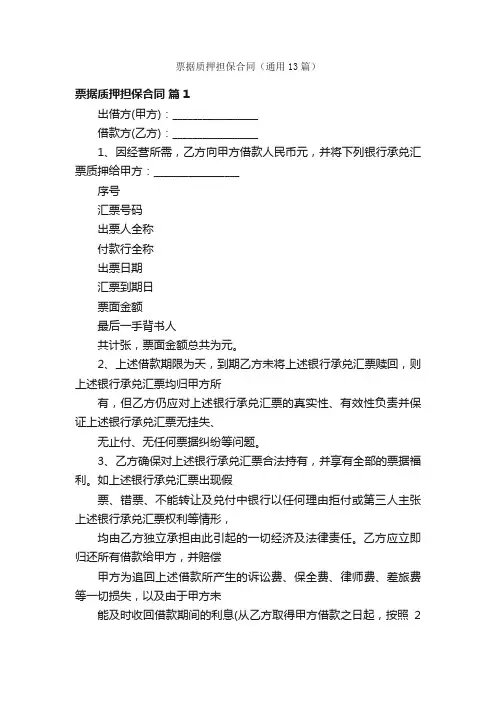 票据质押担保合同（通用13篇）

票据质押担保合同 篇1

出借方(甲方)：________________

借款方(乙方)：________________

1、因经营所需，乙方向甲方借款人民币元，并将下列银行承兑汇票质押给甲方：________________

序号

汇票号码

出票人全称

付款行全称

出票日期

汇票到期日

票面金额

最后一手背书人

共计张，票面金额总共为元。

2、上述借款期限为天，到期乙方未将上述银行承兑汇票赎回，则上述银行承兑汇票均归甲方所

有，但乙方仍应对上述银行承兑汇票的真实性、有效性负责并保证上述银行承兑汇票无挂失、

无止付、无任何票据纠纷等问题。

3、乙方确保对上述银行承兑汇票合法持有，并享有全部的票据福利。如上述银行承兑汇票出现假

票、错票、不能转让及兑付中银行以任何理由拒付或第三人主张上述银行承兑汇票权利等情形，

均由乙方独立承担由此引起的一切经济及法律责任。乙方应立即归还所有借款给甲方，并赔偿

甲方为追回上述借款所产生的诉讼费、保全费、律师费、差旅费等一切损失，以及由于甲方未

能及时收回借款期间的利息(从乙方取得甲方借款之日起，按照 2